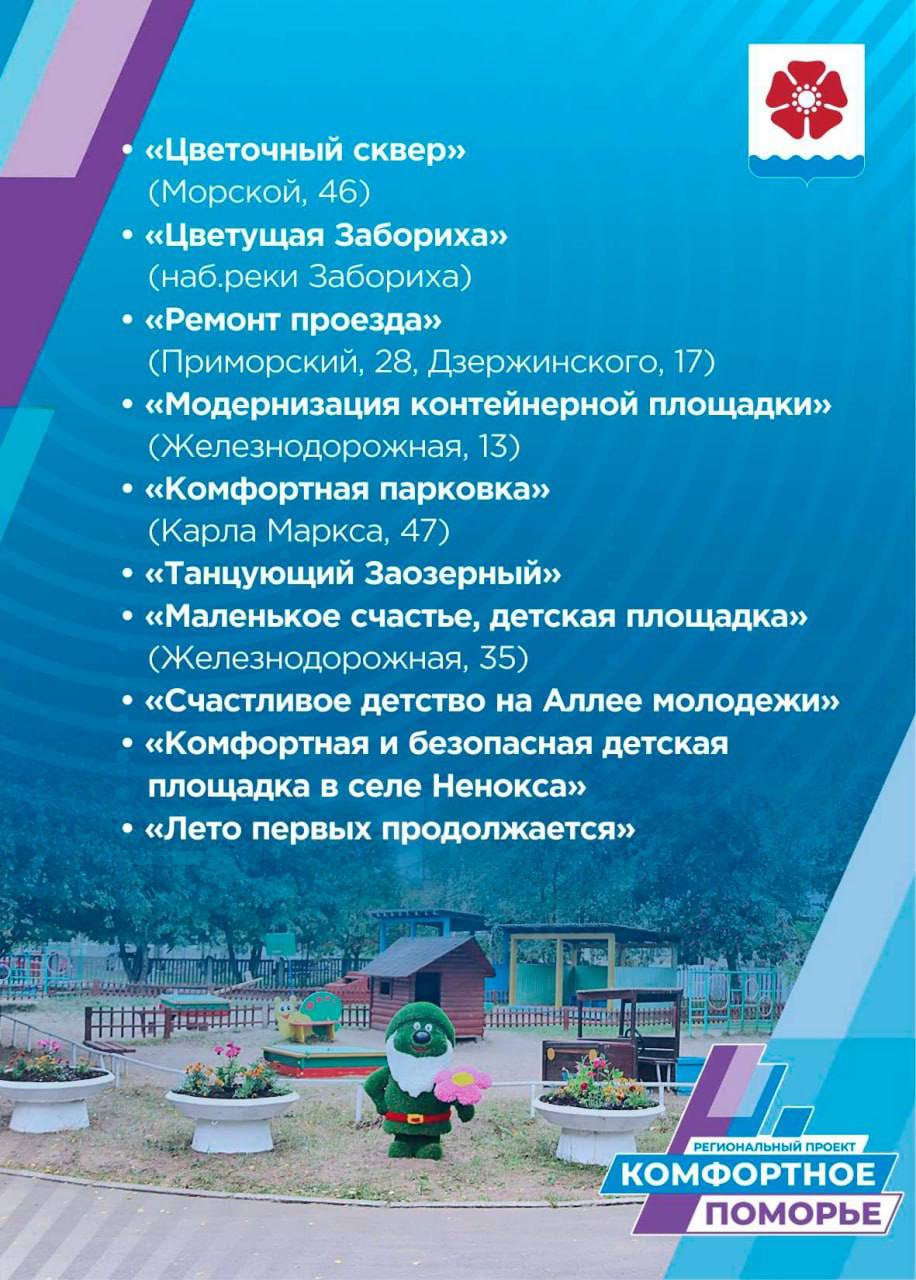 • «Цветочный сквер» (Морской, 46)
• «Цветущая Забориха» (наб.реки Забориха)
• «Ремонт проезда» (Приморский, 28, Дзержинского, 17)
• «Модернизация контейнерной площадки» (Железнодорожная, 13)
• «Комфортная парковка» (Карла Маркса, 47)
• «Танцующий Заозерный»
• «Маленькое счастье, детская площадка» (Железнодорожная, 35)
• «Счастливое детство на Аллее молодежи»
• «Комфортная и безопасная детская площадка в селе Ненокса»
• «Лето первых продолжается»

РЕГИОНАЛЬНЫЙ ПРОЕКТ
КОМФОРТНОЕ
ПОМОРЬЕ